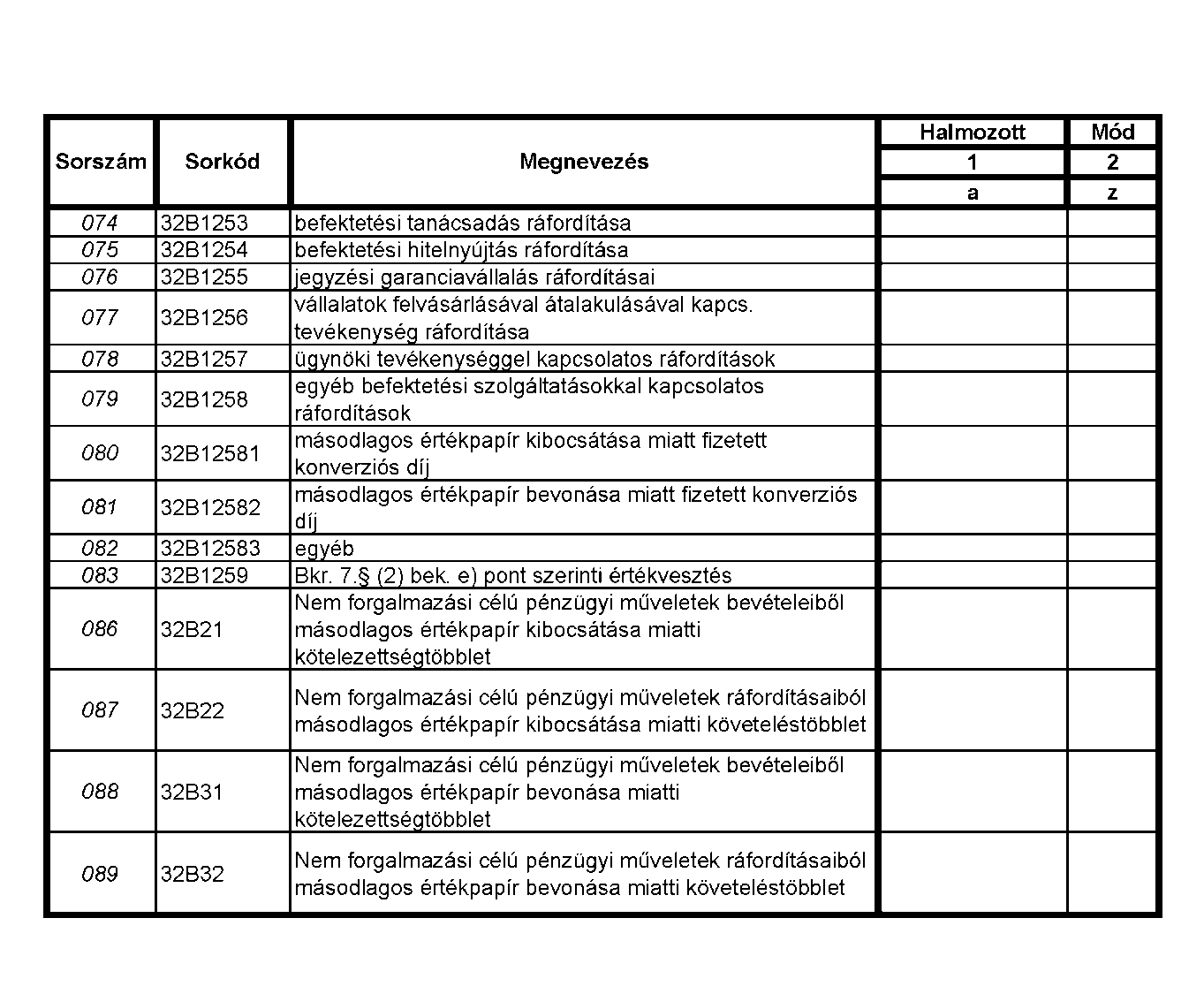 | Sorszám | Sorkód | Megnevezés | Halmozott | Mód |
|---|---|---|---|---|
| | | | 1 | 2 |
| | | | a | z |
| 074 | 32B1253 | befektetési tanácsadás ráfordítása | | |
| 075 | 32B1254 | befektetési hitelnyújtás ráfordítása | | |
| 076 | 32B1255 | jegyzési garanciavállalás ráfordításai | | |
| 077 | 32B1256 | vállalatok felvásárlásával átalakulásával kapcs. tevékenység ráfordítása | | |
| 078 | 32B1257 | ügynöki tevékenységgel kapcsolatos ráfordítások | | |
| 079 | 32B1258 | egyéb befektetési szolgáltatásokkal kapcsolatos ráfordítások | | |
| 080 | 32B12581 | másodlagos értékpapír kibocsátása miatt fizetett konverziós díj | | |
| 081 | 32B12582 | másodlagos értékpapír bevonása miatt fizetett konverziós díj | | |
| 082 | 32B12583 | egyéb | | |
| 083 | 32B1259 | Bkr. 7.§ (2) bek. e) pont szerinti értékvesztés | | |
| 086 | 32B21 | Nem forgalmazási célú pénzügyi műveletek bevételeiből másodlagos értékpapír kibocsátása miatti kötelezettségtöbblet | | |
| 087 | 32B22 | Nem forgalmazási célú pénzügyi műveletek ráfordításaiból másodlagos értékpapír kibocsátása miatti követeléstöbblet | | |
| 088 | 32B31 | Nem forgalmazási célú pénzügyi műveletek bevételeiből másodlagos értékpapír bevonása miatti kötelezettségtöbblet | | |
| 089 | 32B32 | Nem forgalmazási célú pénzügyi műveletek ráfordításaiból másodlagos értékpapír bevonása miatti követeléstöbblet | | |